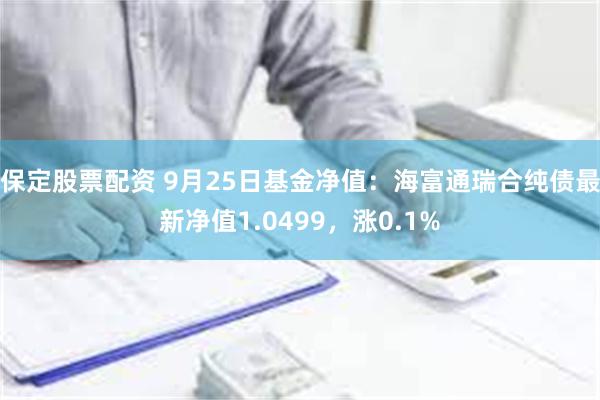 保定股票配资 9月25日基金净值：海富通瑞合纯债最新净值1.0499，涨0.1%